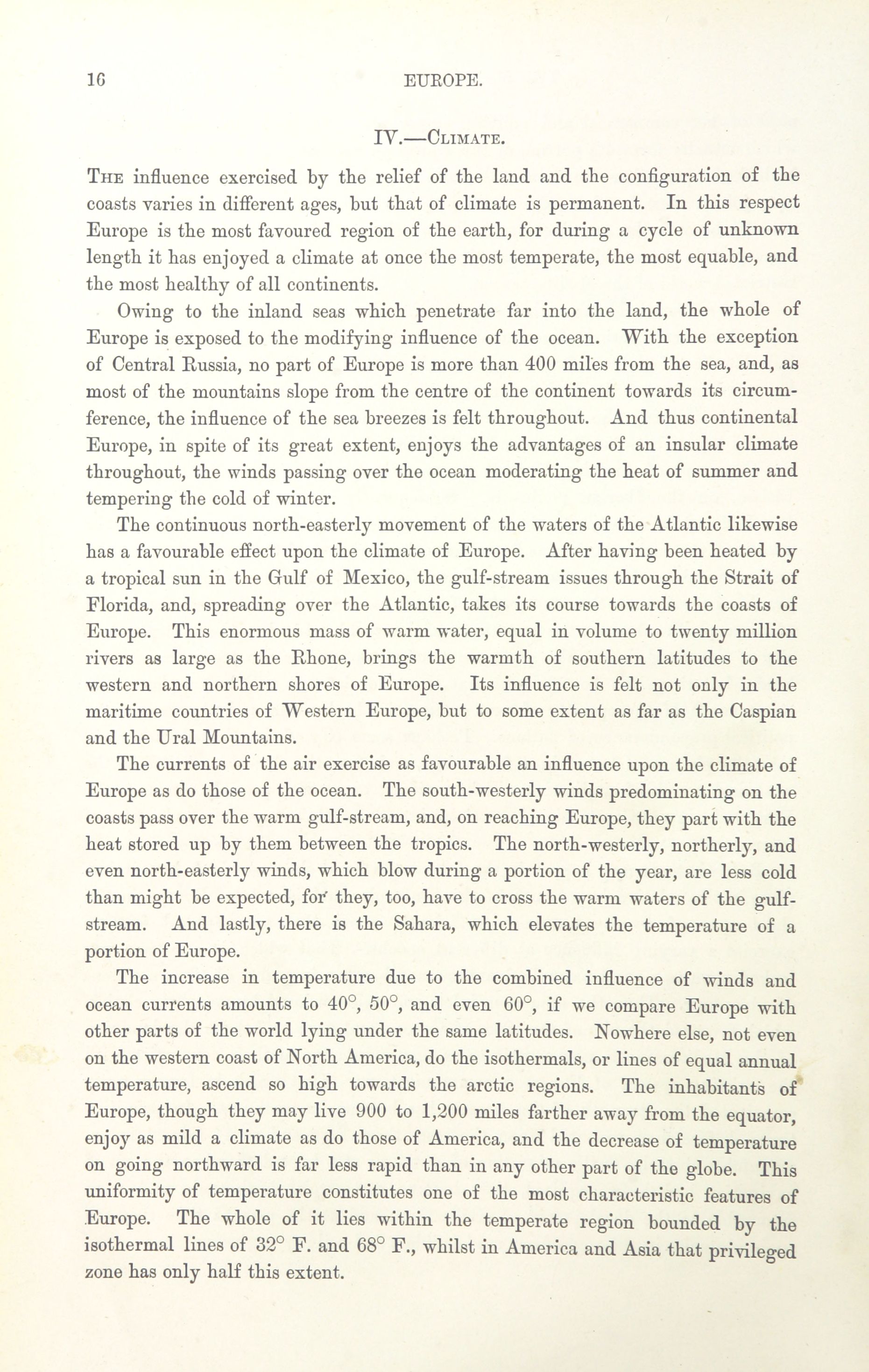 16 EUROPE.

IV.—Climate.

The influence exercised by the relief of the land and the configuration of the coasts varies in different ages, but that of climate is permanent. In this respect Europe is the most favoured region of the earth, for during a cycle of unknown length it has enjoyed a climate at once the most temperate, the most equable, and the most healthy of all continents.

Owing to the inland seas which penetrate far into the land, the whole of Europe is exposed to the modifying influence of the ocean. With the exception of Central Russia, no part of Europe is more than 400 miles from the sea, and, as most of the mountains slope from the centre of the continent towards its circumference, the influence of the sea breezes is felt throughout. And thus continental Europe, in spite of its great extent, enjoys the advantages of an insular climate throughout, the winds passing over the ocean moderating the heat of summer and tempering the cold of winter.

The continuous north-easterly movement of the waters of the Atlantic likewise has a favourable effect upon the climate of Europe. After having been heated by a tropical sun in the Gulf of Mexico, the gulf-stream issues through the Strait of Florida, and, spreading over the Atlantic, takes its course towards the coasts of Europe. This enormous mass of warm water, equal in volume to twenty million rivers as large as the Rhone, brings the warmth of southern latitudes to the western and northern shores of Europe. Its influence is felt not only in the maritime countries of Western Europe, but to some extent as far as the Caspian and the Ural Mountains.

The currents of the air exercise as favourable an influence upon the climate of Europe as do those of the ocean. The south-westerly winds predominating on the coasts pass over the warm gulf-stream, and, on reaching Europe, they part with the heat stored up by them between the tropics. The north-westerly, northerly, and even north-easterly winds, which blow during a portion of the year, are less cold than might be expected, for they, too, have to cross the warm waters of the gulf-stream. And lastly, there is the Sahara, which elevates the temperature of a portion of Europe.

The increase in temperature due to the combined influence of winds and ocean currents amounts to 40°, 50°, and even 60°, if we compare Europe with other parts of the world lying under the same latitudes. Nowhere else, not even on the western coast of North America, do the isothermals, or lines of equal annual temperature, ascend so high towards the arctic regions. The inhabitants of Europe, though they may live 900 to 1,200 miles farther away from the equator, enjoy as mild a climate as do those of America, and the decrease of temperature on going northward is far less rapid than in any other part of the globe. This uniformity of temperature constitutes one of the most characteristic features of Europe. The whole of it lies within the temperate region bounded by the isothermal lines of 32° F. and 68° F., whilst in America and Asia that privileged zone has only half this extent.